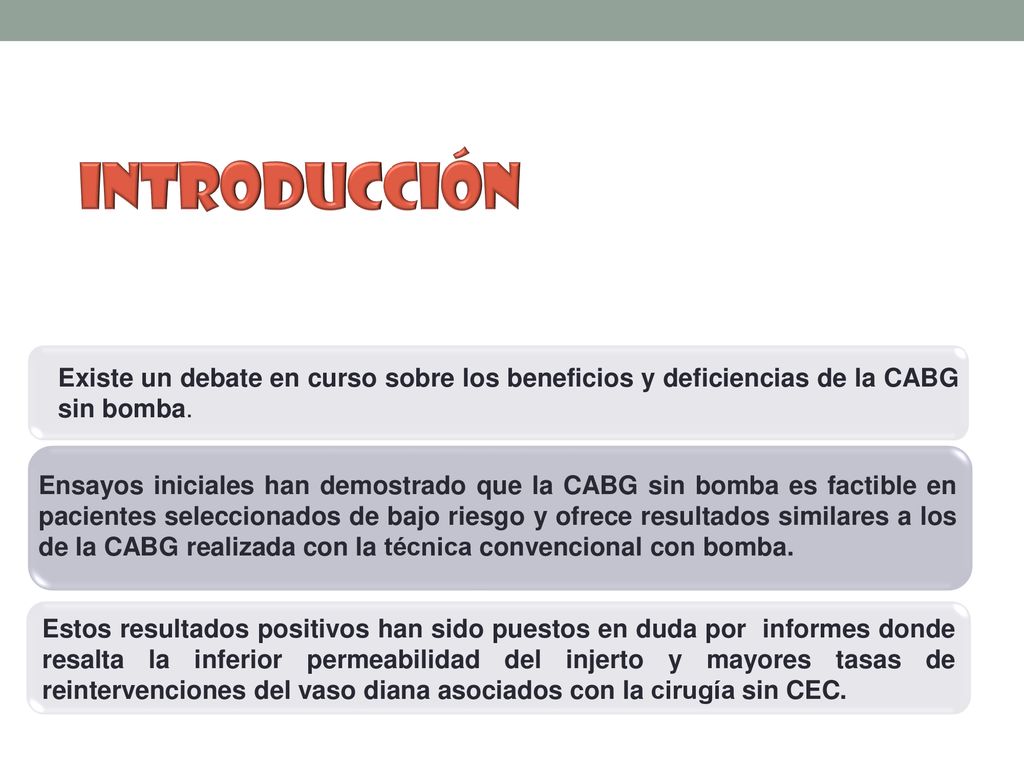 INTRODUCCIÓN

Existe un debate en curso sobre los beneficios y deficiencias de la CABG sin bomba.

Ensayos iniciales han demostrado que la CABG sin bomba es factible en pacientes seleccionados de bajo riesgo y ofrece resultados similares a los de la CABG realizada con la técnica convencional con bomba.

Estos resultados positivos han sido puestos en duda por informes donde resalta la inferior permeabilidad del injerto y mayores tasas de reintervenciones del vaso diana asociados con la cirugía sin CEC.